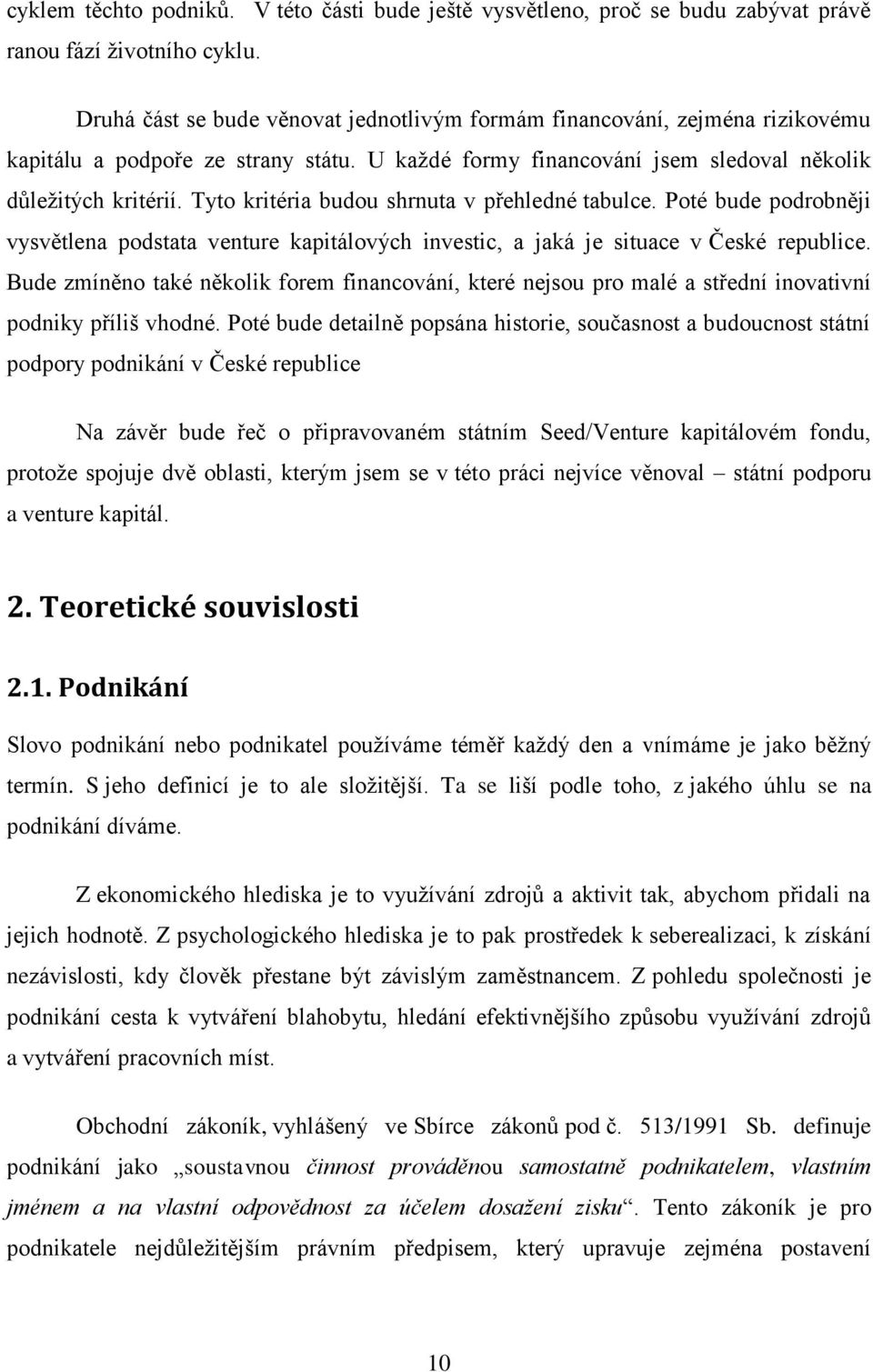 cyklem těchto podniků. V této části bude ještě vysvětleno, proč se budu zabývat právě ranou fází životního cyklu.

Druhá část se bude věnovat jednotlivým formám financování, zejména rizikovému kapitálu a podpoře ze strany státu. U každé formy financování jsem sledoval několik důležitých kritérií. Tyto kritéria budou shrnuta v přehledné tabulce. Poté bude podrobněji vysvětlena podstata venture kapitálových investic, a jaká je situace v České republice. Bude zmíněno také několik forem financování, které nejsou pro malé a střední inovativní podniky příliš vhodné. Poté bude detailně popsána historie, současnost a budoucnost státní podpory podnikání v České republice

Na závěr bude řeč o připravovaném státním Seed/Venture kapitálovém fondu, protože spojuje dvě oblasti, kterým jsem se v této práci nejvíce věnoval – státní podporu a venture kapitál.

2. Teoretické souvislosti

2.1. Podnikání

Slovo podnikání nebo podnikatel používáme téměř každý den a vnímáme je jako běžný termín. S jeho definicí je to ale složitější. Ta se liší podle toho, z jakého úhlu se na podnikání díváme.

Z ekonomického hlediska je to využívání zdrojů a aktivit tak, abychom přidali na jejich hodnotě. Z psychologického hlediska je to pak prostředek k seberealizaci, k získání nezávislosti, kdy člověk přestane být závislým zaměstnancem. Z pohledu společnosti je podnikání cesta k vytváření blahobytu, hledání efektivnějšího způsobu využívání zdrojů a vytváření pracovních míst.

Obchodní zákoník, vyhlášený ve Sbírce zákonů pod č. 513/1991 Sb. definuje podnikání jako „soustavnou činnost prováděnou samostatně podnikatelem, vlastním jménem a na vlastní odpovědnost za účelem dosažení zisku“. Tento zákoník je pro podnikatele nejdůležitějším právním předpisem, který upravuje zejména postavení

10